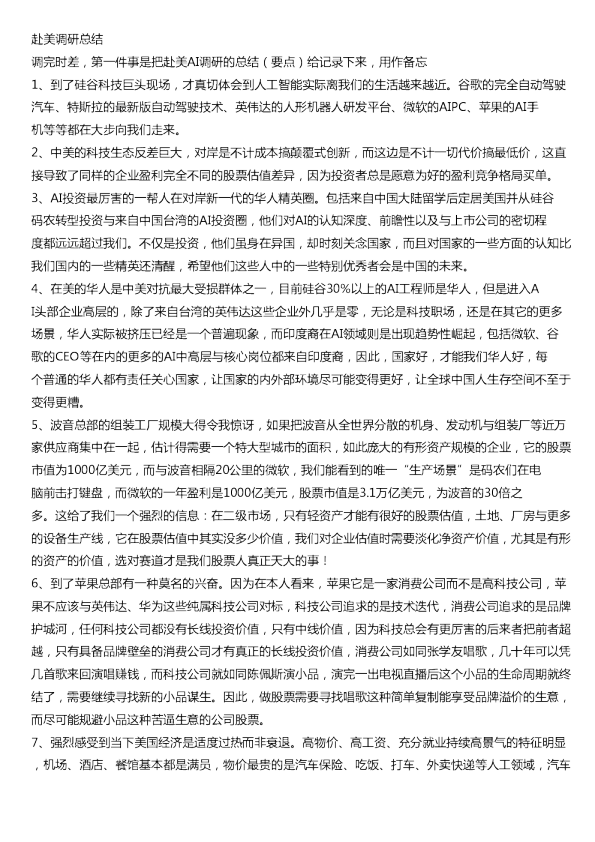 赴美调研总结

调完时差，第一件事是把赴美AI调研的总结（要点）给记录下来，用作备忘

1、到了硅谷科技巨头现场，才真切体会到人工智能实际离我们的生活越来越近。谷歌的完全自动驾驶汽车、特斯拉的最新版自动驾驶技术、英伟达的人形机器人研发平台、微软的AIPC、苹果的AI手机等等都在大步向我们走来。

2、中美的科技生态反差巨大，对岸是不计成本搞颠覆式创新，而这边是不计一切代价搞最低价，这直接导致了同样的企业盈利完全不同的股票估值差异，因为投资者总是愿意为好的盈利竞争格局买单。

3、AI投资最厉害的一帮人在对岸新一代的华人精英圈。包括来自中国大陆留学后定居美国并从硅谷码农转型投资与来自中国台湾的AI投资圈，他们对AI的认知深度、前瞻性以及与上市公司的密切程度都远远超过我们。不仅是投资，他们虽身在异国，却时刻关念国家，而且对国家的一些方面的认知比我们国内的一些精英还清醒，希望他们这些人中的一些特别优秀者会是中国的未来。

4、在美的华人是中美对抗最大受损群体之一，目前硅谷30%以上的AI工程师是华人，但是进入AI头部企业高层的，除了来自台湾的英伟达这些企业外几乎是零，无论是科技职场，还是在其它的更多场景，华人实际被挤压已经是一个普遍现象，而印度裔在AI领域则是出现趋势性崛起，包括微软、谷歌的CEO等在内的更多的AI中高层与核心岗位都来自印度裔，因此，国家好，才能我们华人好，每个普通的华人都有责任关心国家，让国家的内外部环境尽可能变得更好，让全球中国人生存空间不至于变得更糟。

5、波音总部的组装工厂规模大得令我惊讶，如果把波音从全世界分散的机身、发动机与组装厂等近万家供应商集中在一起，估计得需要一个特大型城市的面积，如此庞大的有形资产规模的企业，它的股票市值为1000亿美元，而与波音相隔20公里的微软，我们能看到的唯一“生产场景”是码农们在电脑前击打键盘，而微软的一年盈利是1000亿美元，股票市值是3.1万亿美元，为波音的30倍之多。这给了我们一个强烈的信息：在二级市场，只有轻资产才能有很好的股票估值，土地、厂房与更多的设备生产线，它在股票估值中其实没多少价值，我们对企业估值时需要淡化净资产价值，尤其是有形的资产的价值，选对赛道才是我们股票人真正天大的事！

6、到了苹果总部有一种莫名的兴奋。因为在本人看来，苹果它是一家消费公司而不是高科技公司，苹果不应该与英伟达、华为这些纯属科技公司对标，科技公司追求的是技术迭代，消费公司追求的是品牌护城河，任何科技公司都没有长线投资价值，只有中线价值，因为科技总会有更厉害的后来者把前者超越，只有具备品牌壁垒的消费公司才有真正的长线投资价值，消费公司如同张学友唱歌，几十年可以凭几首歌来回演唱赚钱，而科技公司就如同陈佩斯演小品，演完一出电视直播后这个小品的生命周期就终结了，需要继续寻找新的小品谋生。因此，做股票需要寻找唱歌这种简单复制能享受品牌溢价的生意，而尽可能规避小品这种苦逼生意的公司股票。

7、强烈感受到当下美国经济是适度过热而非衰退。高物价、高工资、充分就业持续高景气的特征明显，机场、酒店、餐馆基本都是满员，物价最贵的是汽车保险、吃饭、打车、外卖快递等人工领域，汽车